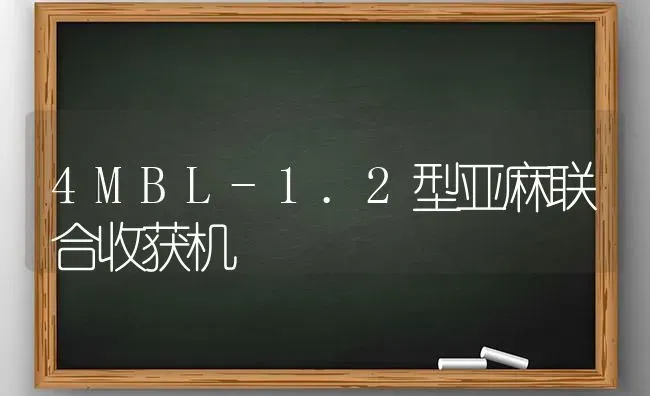 4MBL－1．2型亚麻联合收获机